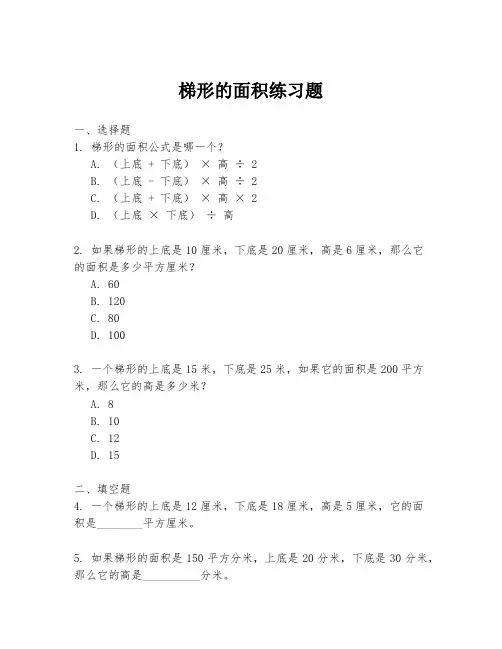 梯形的面积练习题

一、选择题
1. 梯形的面积公式是哪一个？
A. （上底 + 下底） × 高 ÷ 2
B. （上底 - 下底） × 高 ÷ 2
C. （上底 + 下底） × 高 × 2
D. （上底 × 下底） ÷ 高

2. 如果梯形的上底是 10 厘米，下底是 20 厘米，高是 6 厘米，那么它的面积是多少平方厘米？
A. 60
B. 120
C. 80
D. 100

3. 一个梯形的上底是 15 米，下底是 25 米，如果它的面积是 200 平方米，那么它的高是多少米？
A. 8
B. 10
C. 12
D. 15

二、填空题
4. 一个梯形的上底是 12 厘米，下底是 18 厘米，高是 5 厘米，它的面积是________平方厘米。

5. 如果梯形的面积是 150 平方分米，上底是 20 分米，下底是 30 分米，那么它的高是__________分米。